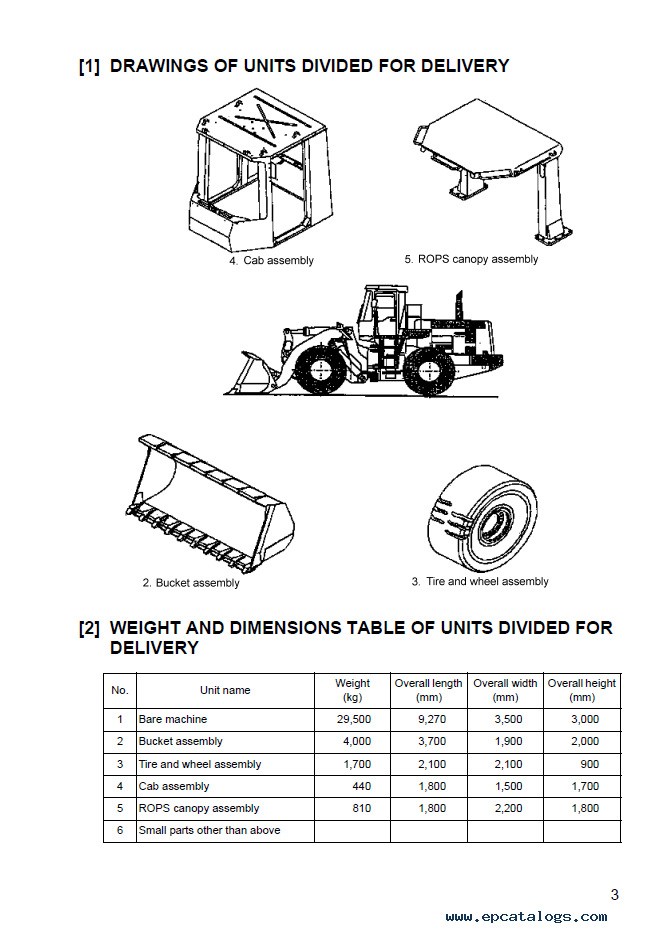 [1] DRAWINGS OF UNITS DIVIDED FOR DELIVERY

4. Cab assembly

5. ROPS canopy assembly

2. Bucket assembly

3. Tire and wheel assembly

[2] WEIGHT AND DIMENSIONS TABLE OF UNITS DIVIDED FOR DELIVERY

| No. | Unit name | Weight (kg) | Overall length (mm) | Overall width (mm) | Overall height (mm) |
|---|---|---|---|---|---|
| 1 | Bare machine | 29,500 | 9,270 | 3,500 | 3,000 |
| 2 | Bucket assembly | 4,000 | 3,700 | 1,900 | 2,000 |
| 3 | Tire and wheel assembly | 1,700 | 2,100 | 2,100 | 900 |
| 4 | Cab assembly | 440 | 1,800 | 1,500 | 1,700 |
| 5 | ROPS canopy assembly | 810 | 1,800 | 2,200 | 1,800 |
| 6 | Small parts other than above | | | | |

3

www.epcatalogs.com